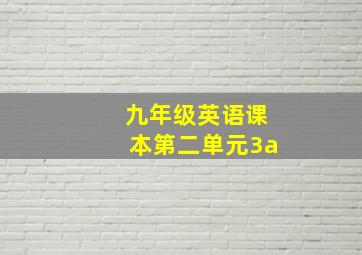 九年级英语课本第二单元3a